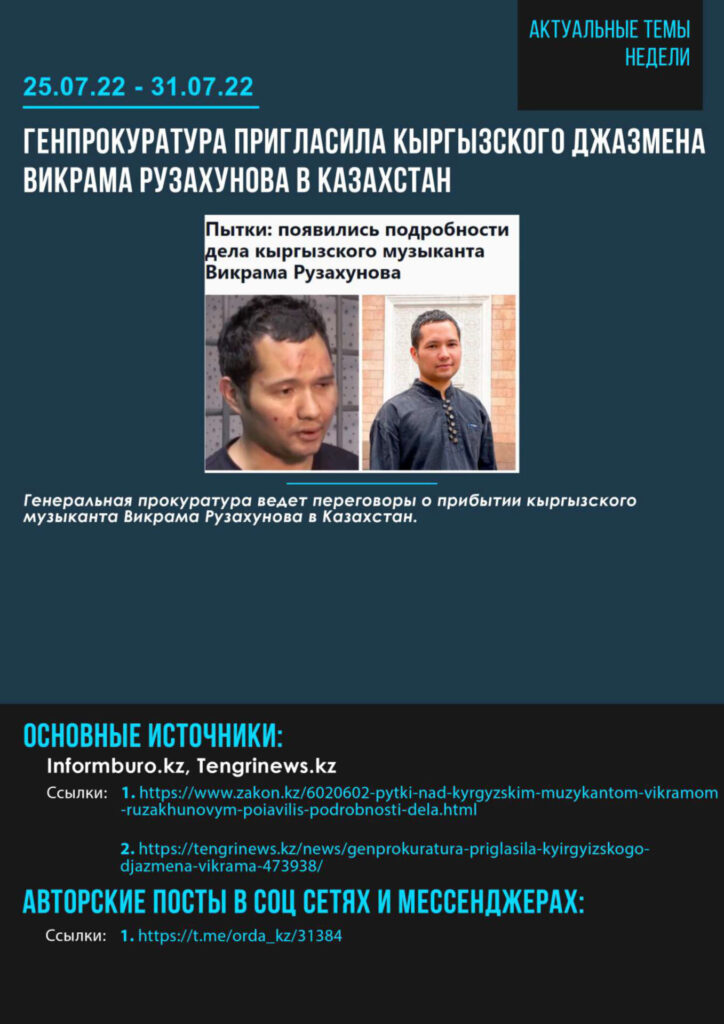 АКТУАЛЬНЫЕ ТЕМЫ НЕДЕЛИ

25.07.22 - 31.07.22

ГЕНПРОКУРАТУРА ПРИГЛАСИЛА КЫРГЫЗСКОГО ДЖАЗМЕНА ВИКРАМА РУЗАХУНОВА В КАЗАХСТАН

Пытки: появились подробности дела кыргызского музыканта Викрама Рузахунова

Генеральная прокуратура ведет переговоры о прибытии кыргызского музыканта Викрама Рузахунова в Казахстан.

ОСНОВНЫЕ ИСТОЧНИКИ:

Informburo.kz, Tengrinews.kz

Ссылки: 1. https://www.zakon.kz/6020602-pytki-nad-kyrgyzskim-muzykantom-vikramom-ruzakhunovym-poiavilis-podrobnosti-dela.html

2. https://tengrinews.kz/news/genprokuratura-priglasila-kyirgyizskogo-djazmena-vikrama-473938/

АВТОРСКИЕ ПОСТЫ В СОЦ СЕТЯХ И МЕССЕНДЖЕРАХ:

Ссылки: 1. https://t.me/orda_kz/31384